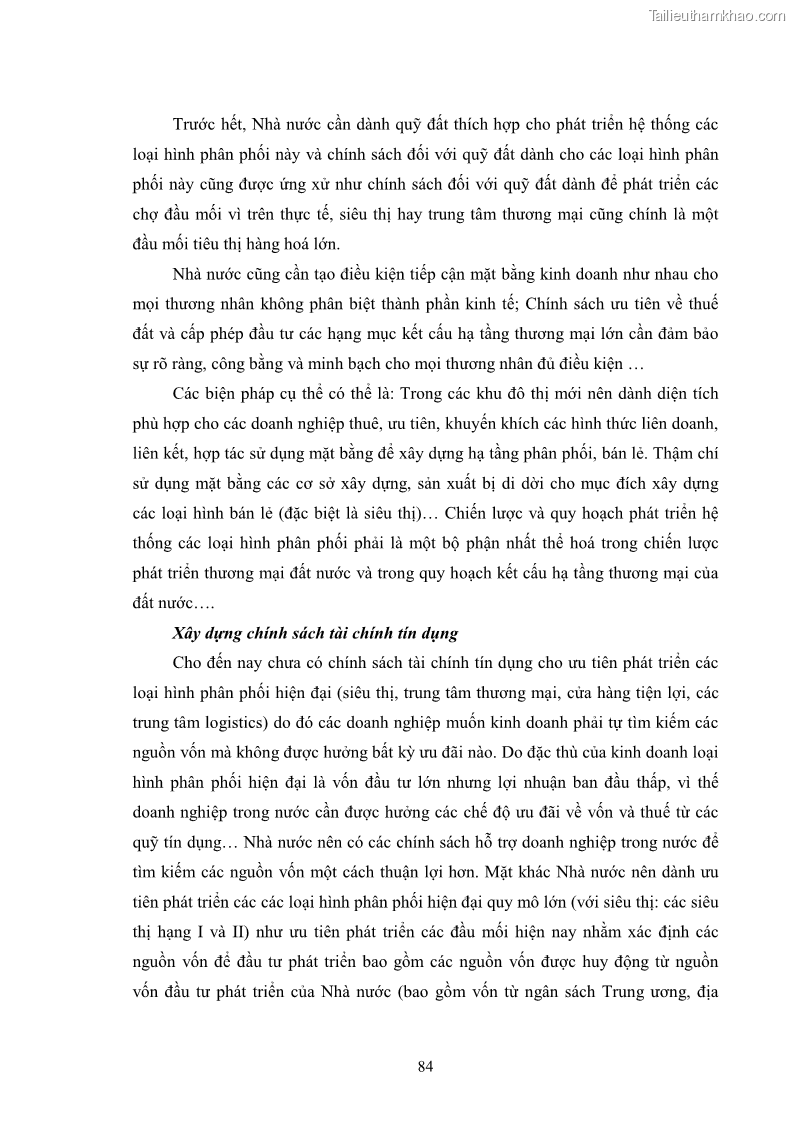 Tailieuthamkhao.com

Trước hết, Nhà nước cần dành quỹ đất thích hợp cho phát triển hệ thống các loại hình phân phối này và chính sách đối với quỹ đất dành cho các loại hình phân phối này cũng được ứng xử như chính sách đối với quỹ đất dành để phát triển các chợ đầu mối vì trên thực tế, siêu thị hay trung tâm thương mại cũng chính là một đầu mối tiêu thị hàng hoá lớn.

Nhà nước cũng cần tạo điều kiện tiếp cận mặt bằng kinh doanh như nhau cho mọi thương nhân không phân biệt thành phần kinh tế; Chính sách ưu tiên về thuế đất và cấp phép đầu tư các hạng mục kết cấu hạ tầng thương mại lớn cần đảm bảo sự rõ ràng, công bằng và minh bạch cho mọi thương nhân đủ điều kiện …

Các biện pháp cụ thể có thể là: Trong các khu đô thị mới nên dành diện tích phù hợp cho các doanh nghiệp thuê, ưu tiên, khuyến khích các hình thức liên doanh, liên kết, hợp tác sử dụng mặt bằng để xây dựng hạ tầng phân phối, bán lẻ. Thậm chí sử dụng mặt bằng các cơ sở xây dựng, sản xuất bị di dời cho mục đích xây dựng các loại hình bán lẻ (đặc biệt là siêu thị)… Chiến lược và quy hoạch phát triển hệ thống các loại hình phân phối phải là một bộ phận nhất thể hoá trong chiến lược phát triển thương mại đất nước và trong quy hoạch kết cấu hạ tầng thương mại của đất nước….

Xây dựng chính sách tài chính tín dụng

Cho đến nay chưa có chính sách tài chính tín dụng cho ưu tiên phát triển các loại hình phân phối hiện đại (siêu thị, trung tâm thương mại, cửa hàng tiện lợi, các trung tâm logistics) do đó các doanh nghiệp muốn kinh doanh phải tự tìm kiếm các nguồn vốn mà không được hưởng bất kỳ ưu đãi nào. Do đặc thù của kinh doanh loại hình phân phối hiện đại là vốn đầu tư lớn nhưng lợi nhuận ban đầu thấp, vì thế doanh nghiệp trong nước cần được hưởng các chế độ ưu đãi về vốn và thuế từ các quỹ tín dụng… Nhà nước nên có các chính sách hỗ trợ doanh nghiệp trong nước để tìm kiếm các nguồn vốn một cách thuận lợi hơn. Mặt khác Nhà nước nên dành ưu tiên phát triển các các loại hình phân phối hiện đại quy mô lớn (với siêu thị: các siêu thị hạng I và II) như ưu tiên phát triển các đầu mối hiện nay nhằm xác định các nguồn vốn để đầu tư phát triển bao gồm các nguồn vốn được huy động từ nguồn vốn đầu tư phát triển của Nhà nước (bao gồm vốn từ ngân sách Trung ương, địa

84